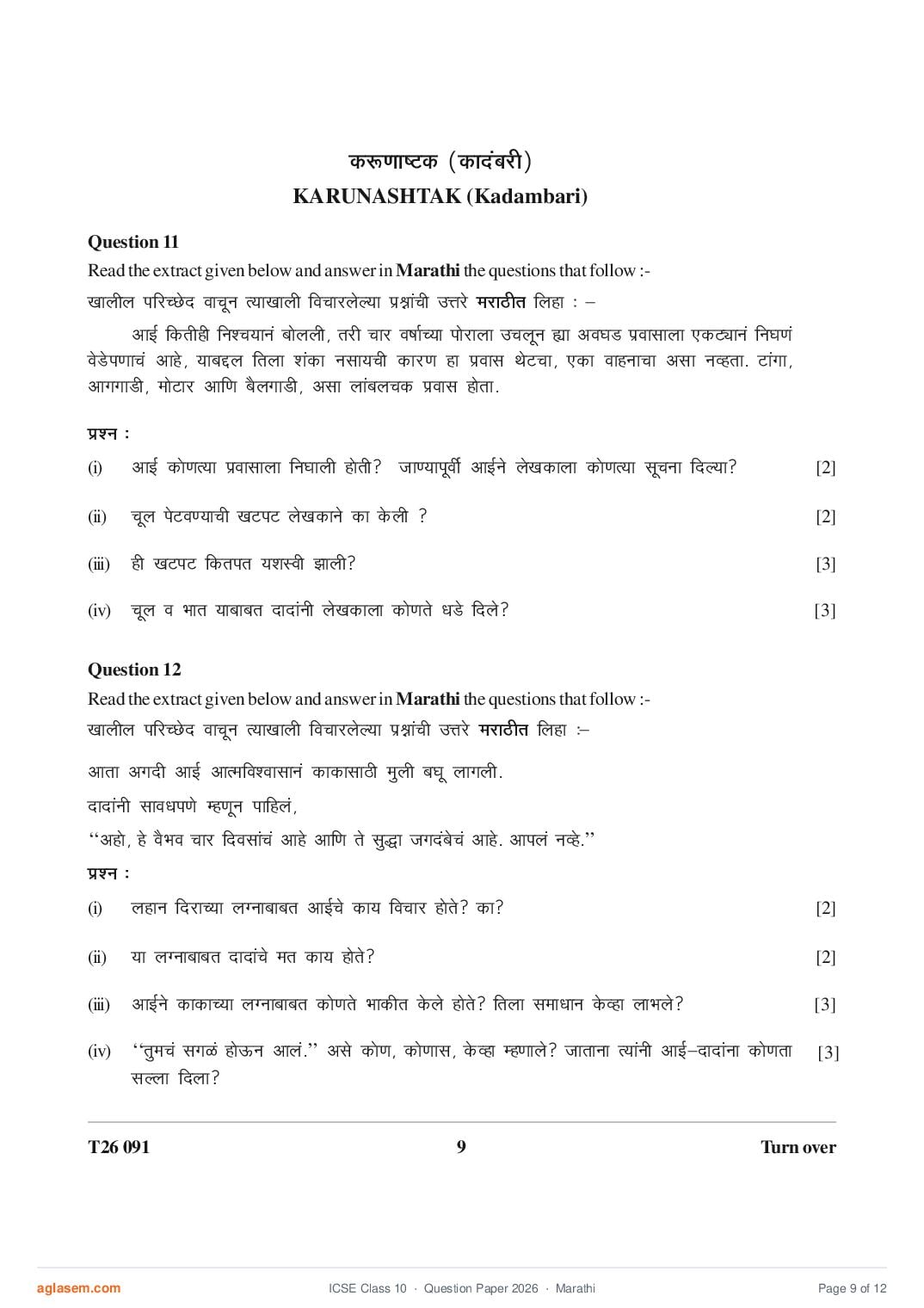 करूणाष्टक (कादंबरी)
KARUNASHTAK (Kadambari)

Question 11
Read the extract given below and answer in Marathi the questions that follow :-
खालील परिच्छेद वाचून त्याखाली विचारलेल्या प्रश्नांची उत्तरे मराठीत लिहा : –

आई कितीही निश्चयानं बोलली, तरी चार वर्षाच्या पोराला उचलून ह्या अवघड प्रवासाला एकट्यानं निघणं वेडेपणाचं आहे, याबद्दल तिला शंका नसायची कारण हा प्रवास थेटचा, एका वाहनाचा असा नव्हता. टांगा, आगगाडी, मोटार आणि बैलगाडी, असा लांबलचक प्रवास होता.

प्रश्न :
(i) आई कोणत्या प्रवासाला निघाली होती? जाण्यापूर्वी आईने लेखकाला कोणत्या सूचना दिल्या? [2]
(ii) चूल पेटवण्याची खटपट लेखकाने का केली ? [2]
(iii) ही खटपट कितपत यशस्वी झाली? [3]
(iv) चूल व भात याबाबत दादांनी लेखकाला कोणते धडे दिले? [3]

Question 12
Read the extract given below and answer in Marathi the questions that follow :-
खालील परिच्छेद वाचून त्याखाली विचारलेल्या प्रश्नांची उत्तरे मराठीत लिहा :–

आता अगदी आई आत्मविश्वासानं काकासाठी मुली बघू लागली.
दादांनी सावधपणे म्हणून पाहिलं,
“अहो, हे वैभव चार दिवसांचं आहे आणि ते सुद्धा जगदंबेचं आहे. आपलं नव्हे.”
प्रश्न :
(i) लहान दिराच्या लग्नाबाबत आईचे काय विचार होते? का? [2]
(ii) या लग्नाबाबत दादांचे मत काय होते? [2]
(iii) आईने काकाच्या लग्नाबाबत कोणते भाकीत केले होते? तिला समाधान केव्हा लाभले? [3]
(iv) “तुमचं सगळं होऊन आलं.” असे कोण, कोणास, केव्हा म्हणाले? जाताना त्यांनी आई–दादांना कोणता सल्ला दिला? [3]

T26 091 9 Turn over

aglasem.com ICSE Class 10 · Question Paper 2026 · Marathi Page 9 of 12